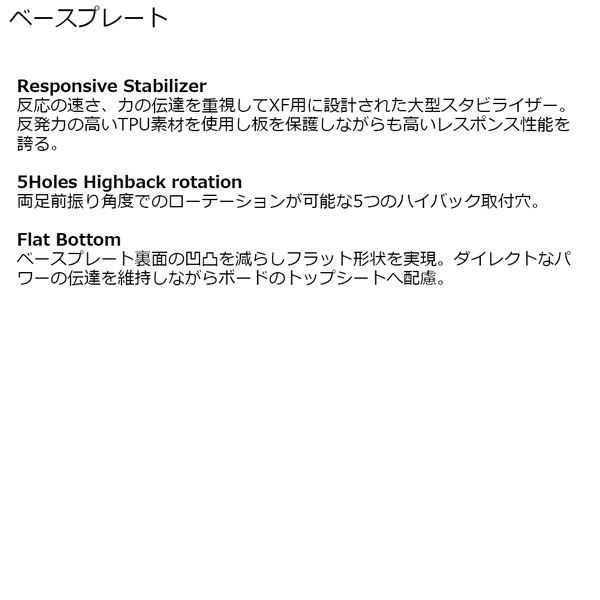 ベースプレート

Responsive Stabilizer
反応の速さ、力の伝達を重視してXF用に設計された大型スタビライザー。反発力の高いTPU素材を使用し板を保護しながらも高いレスポンス性能を誇る。

5Holes Highback rotation
両足前振り角度でのローテーションが可能な5つのハイバック取付穴。

Flat Bottom
ベースプレート裏面の凹凸を減らしフラット形状を実現。ダイレクトなパワーの伝達を維持しながらボードのトップシートへ配慮。